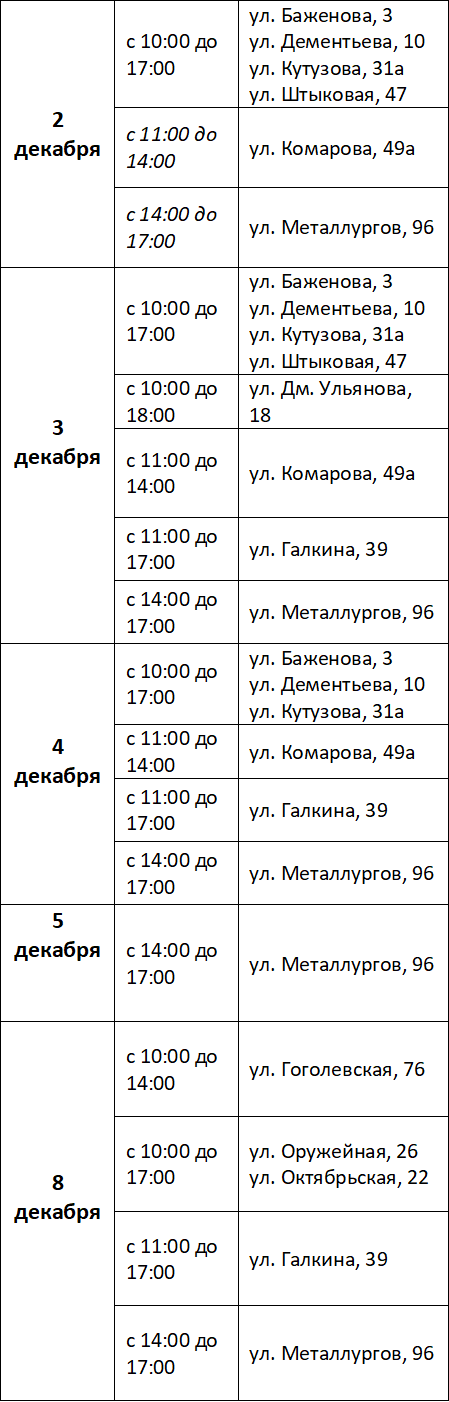 | 2 декабря | с 10:00 до 17:00 | ул. Баженова, 3 ул. Дементьева, 10 ул. Кутузова, 31а ул. Штыковая, 47 |
|---|---|---|
| | с 11:00 до 14:00 | ул. Комарова, 49а |
| | с 14:00 до 17:00 | ул. Металлургов, 96 |
| 3 декабря | с 10:00 до 17:00 | ул. Баженова, 3 ул. Дементьева, 10 ул. Кутузова, 31а ул. Штыковая, 47 |
| | с 10:00 до 18:00 | ул. Дм. Ульянова, 18 |
| | с 11:00 до 14:00 | ул. Комарова, 49а |
| | с 11:00 до 17:00 | ул. Галкина, 39 |
| | с 14:00 до 17:00 | ул. Металлургов, 96 |
| 4 декабря | с 10:00 до 17:00 | ул. Баженова, 3 ул. Дементьева, 10 ул. Кутузова, 31а |
| | с 11:00 до 14:00 | ул. Комарова, 49а |
| | с 11:00 до 17:00 | ул. Галкина, 39 |
| | с 14:00 до 17:00 | ул. Металлургов, 96 |
| 5 декабря | с 14:00 до 17:00 | ул. Металлургов, 96 |
| 8 декабря | с 10:00 до 14:00 | ул. Гоголевская, 76 |
| | с 10:00 до 17:00 | ул. Оружейная, 26 ул. Октябрьская, 22 |
| | с 11:00 до 17:00 | ул. Галкина, 39 |
| | с 14:00 до 17:00 | ул. Металлургов, 96 |